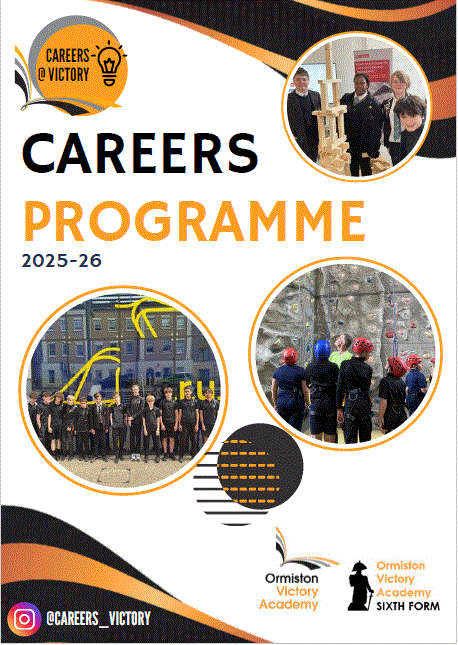 CAREERS @ VICTORY

CAREERS
PROGRAMME
2025-26

Ormiston Victory Academy

Ormiston Victory Academy SIXTH FORM

@CAREERS_VICTORY